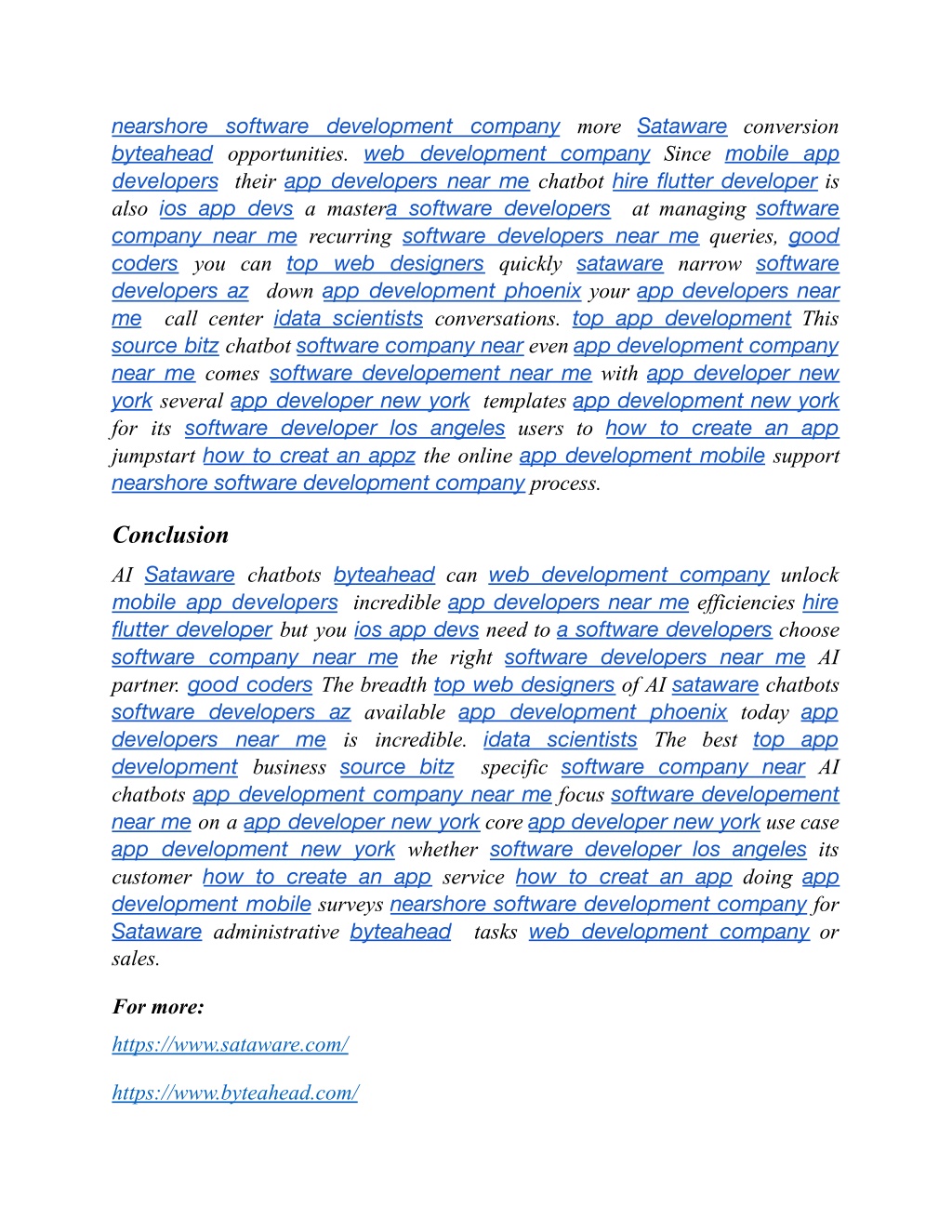 nearshore software development company more Sataware conversion byteahead opportunities. web development company Since mobile app developers their app developers near me chatbot hire flutter developer is also ios app devs a mastera software developers at managing software company near me recurring software developers near me queries, good coders you can top web designers quickly sataware narrow software developers az down app development phoenix your app developers near me call center idata scientists conversations. top app development This source bitz chatbot software company near even app development company near me comes software developement near me with app developer new york several app developer new york templates app development new york for its software developer los angeles users to how to create an app jumpstart how to creat an appz the online app development mobile support nearshore software development company process.

Conclusion

AI Sataware chatbots byteahead can web development company unlock mobile app developers incredible app developers near me efficiencies hire flutter developer but you ios app devs need to a software developers choose software company near me the right software developers near me AI partner. good coders The breadth top web designers of AI sataware chatbots software developers az available app development phoenix today app developers near me is incredible. idata scientists The best top app development business source bitz specific software company near AI chatbots app development company near me focus software developement near me on a app developer new york core app developer new york use case app development new york whether software developer los angeles its customer how to create an app service how to creat an app doing app development mobile surveys nearshore software development company for Sataware administrative byteahead tasks web development company or sales.

For more:

https://www.sataware.com/

https://www.byteahead.com/